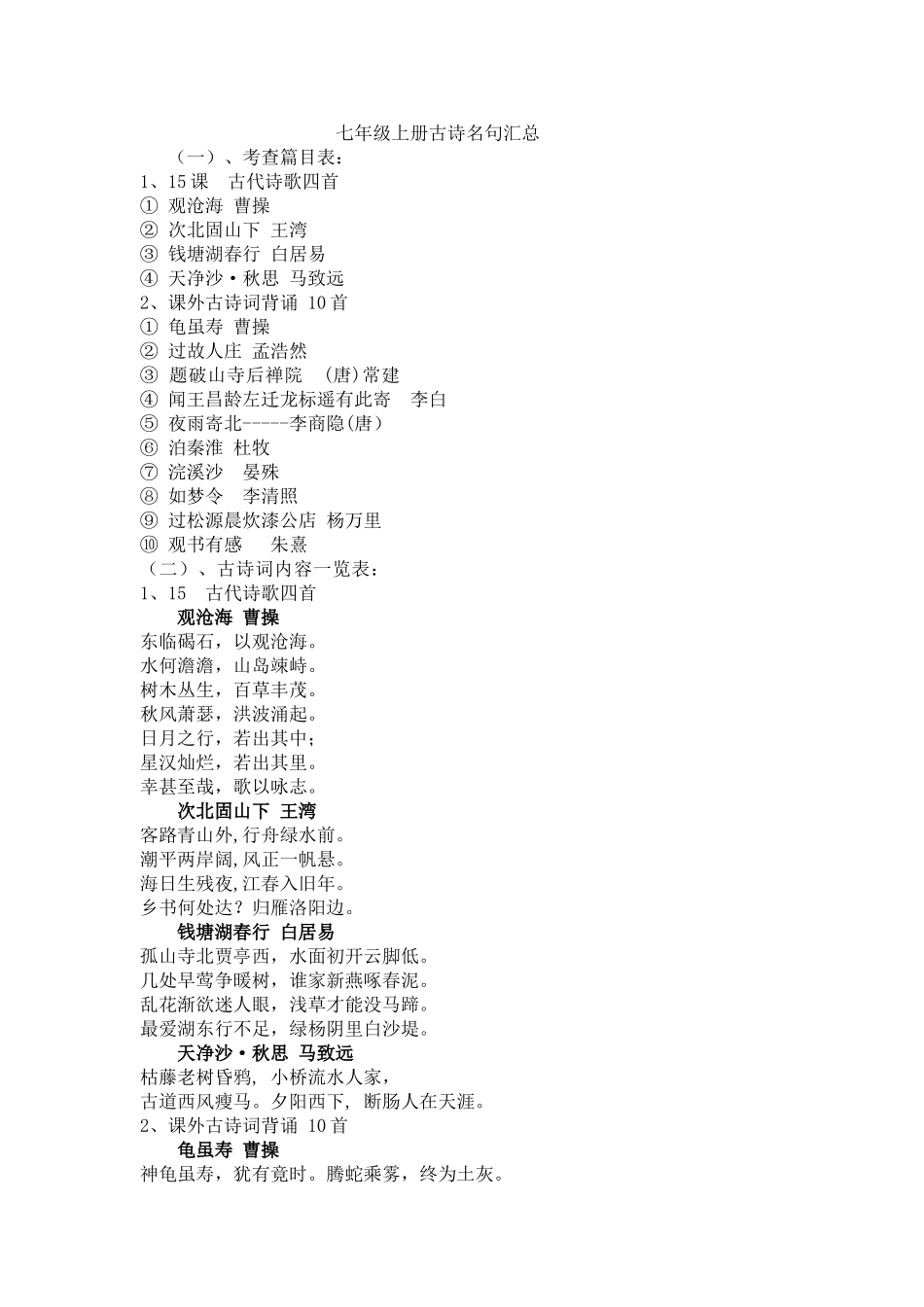 七年级上册古诗名句汇总

（一）、考查篇目表：

1、15 课　古代诗歌四首

① 观沧海 曹操

② 次北固山下 王湾

③ 钱塘湖春行 白居易

④ 天净沙·秋思 马致远

2、课外古诗词背诵 10 首

① 龟虽寿 曹操

② 过故人庄 孟浩然

③ 题破山寺后禅院　(唐)常建

④ 闻王昌龄左迁龙标遥有此寄　李白

⑤ 夜雨寄北-----李商隐(唐)

⑥ 泊秦淮 杜牧

⑦ 浣溪沙　晏殊

⑧ 如梦令　李清照

⑨ 过松源晨炊漆公店 杨万里

⑩ 观书有感　朱熹

（二）、古诗词内容一览表：

1、15　古代诗歌四首

观沧海 曹操

东临碣石，以观沧海。
水何澹澹，山岛竦峙。
树木丛生，百草丰茂。
秋风萧瑟，洪波涌起。
日月之行，若出其中；
星汉灿烂，若出其里。
幸甚至哉，歌以咏志。

次北固山下 王湾

客路青山外,行舟绿水前。
潮平两岸阔,风正一帆悬。
海日生残夜,江春入旧年。
乡书何处达？归雁洛阳边。

钱塘湖春行 白居易

孤山寺北贾亭西，水面初开云脚低。
几处早莺争暖树，谁家新燕啄春泥。
乱花渐欲迷人眼，浅草才能没马蹄。
最爱湖东行不足，绿杨阴里白沙堤。

天净沙·秋思 马致远

枯藤老树昏鸦, 小桥流水人家，
古道西风瘦马。夕阳西下, 断肠人在天涯。

2、课外古诗词背诵 10 首

龟虽寿 曹操

神龟虽寿，犹有竟时。腾蛇乘雾，终为土灰。